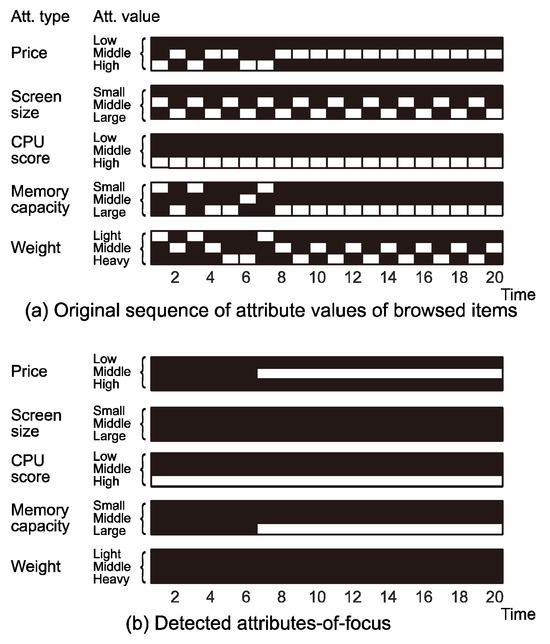 Att. type Att. value

Price
Low
Middle
High

Screen size
Small
Middle
Large

CPU score
Low
Middle
High

Memory capacity
Small
Middle
Large

Weight
Light
Middle
Heavy

2 4 6 8 10 12 14 16 18 20
Time

(a) Original sequence of attribute values of browsed items

Price
Low
Middle
High

Screen size
Small
Middle
Large

CPU score
Low
Middle
High

Memory capacity
Small
Middle
Large

Weight
Light
Middle
Heavy

2 4 6 8 10 12 14 16 18 20
Time

(b) Detected attributes-of-focus